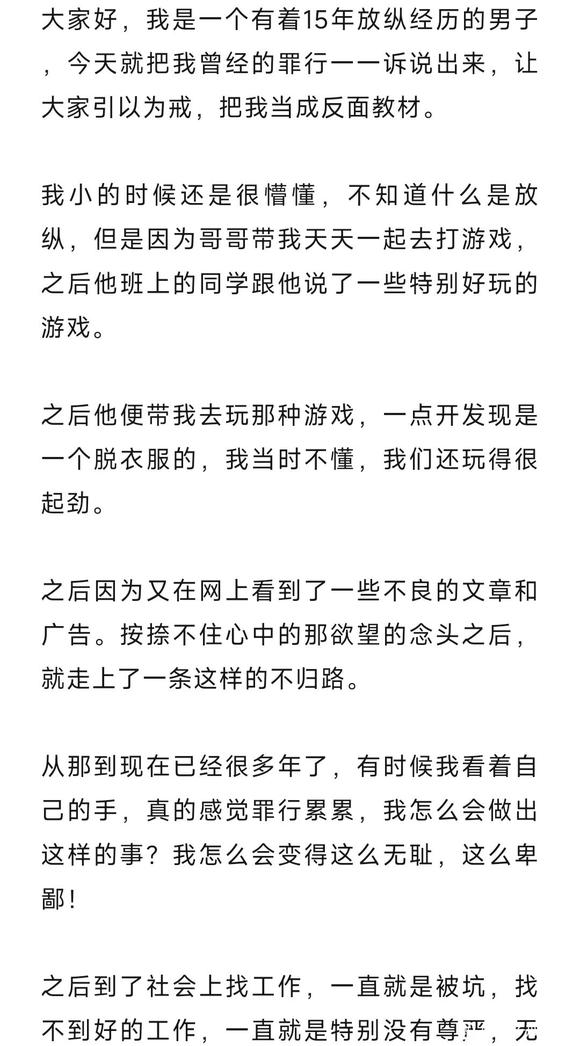 大家好，我是一个有着15年放纵经历的男子，今天就把我曾经的罪行一一诉说出来，让大家引以为戒，把我当成反面教材。

我小的时候还是很懵懂，不知道什么是放纵，但是因为哥哥带我天天一起去打游戏，之后他班上的同学跟他说了一些特别好玩的游戏。

之后他便带我去玩那种游戏，一点开发现是一个脱衣服的，我当时不懂，我们还玩得很起劲。

之后因为又在网上看到了一些不良的文章和广告。按捺不住心中的那欲望的念头之后，就走上了一条这样的不归路。

从那到现在已经很多年了，有时候我看着自己的手，真的感觉罪行累累，我怎么会做出这样的事？我怎么会变得这么无耻，这么卑鄙！

之后到了社会上找工作，一直就是被坑，找不到好的工作，一直就是特别没有尊严，无